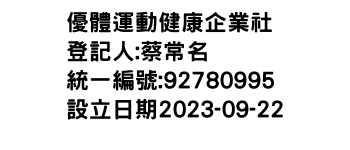 優體運動健康企業社
登記人:蔡常名
統一編號:92780995
設立日期2023-09-22